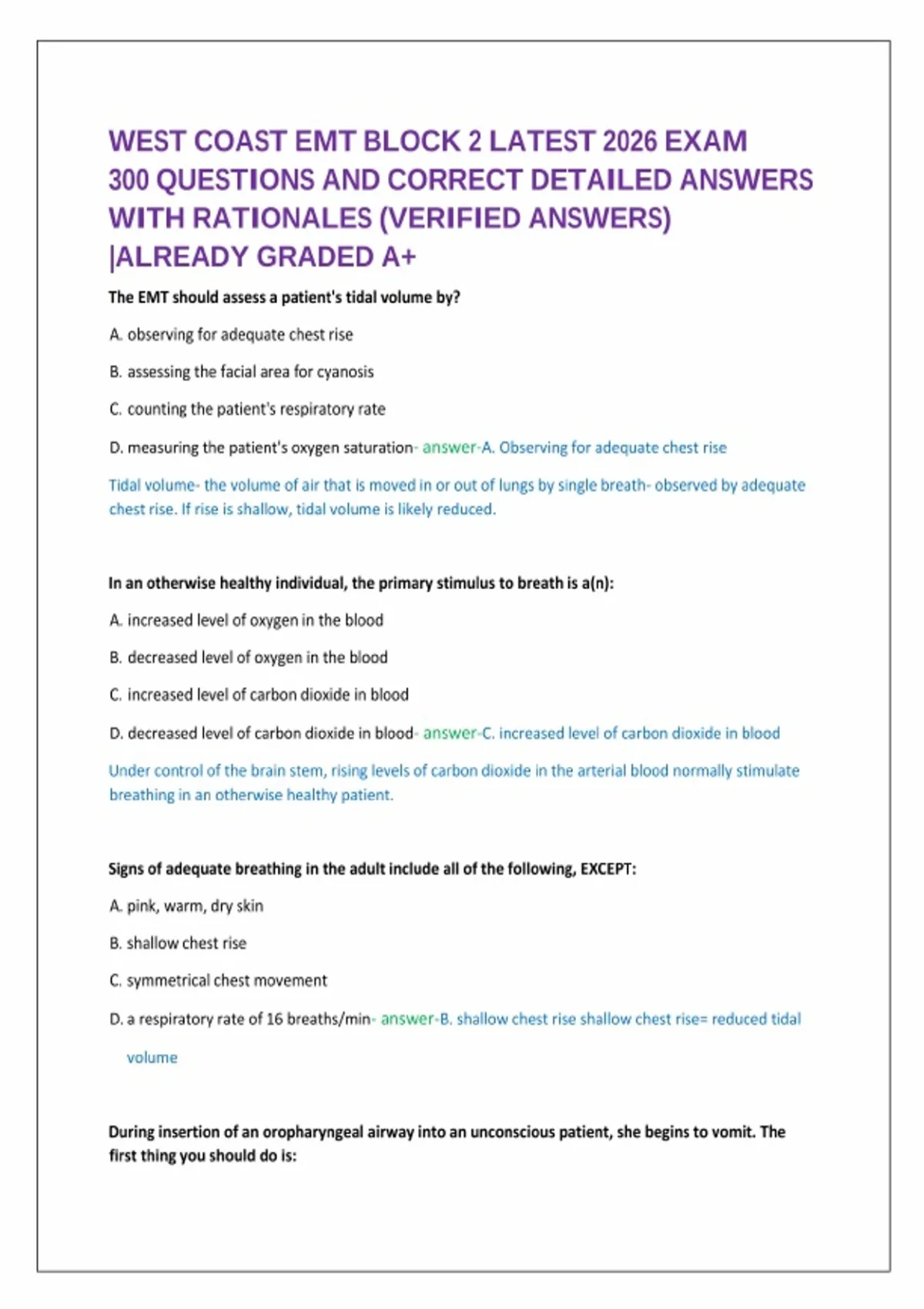 WEST COAST EMT BLOCK 2 LATEST 2026 EXAM 300 QUESTIONS AND CORRECT DETAILED ANSWERS WITH RATIONALES (VERIFIED ANSWERS) |ALREADY GRADED A+

The EMT should assess a patient's tidal volume by?

A. observing for adequate chest rise

B. assessing the facial area for cyanosis

C. counting the patient's respiratory rate

D. measuring the patient's oxygen saturation- answer-A. Observing for adequate chest rise

Tidal volume- the volume of air that is moved in or out of lungs by single breath- observed by adequate chest rise. If rise is shallow, tidal volume is likely reduced.

In an otherwise healthy individual, the primary stimulus to breath is a(n):

A. increased level of oxygen in the blood

B. decreased level of oxygen in the blood

C. increased level of carbon dioxide in blood

D. decreased level of carbon dioxide in blood- answer-C. increased level of carbon dioxide in blood

Under control of the brain stem, rising levels of carbon dioxide in the arterial blood normally stimulate breathing in an otherwise healthy patient.

Signs of adequate breathing in the adult include all of the following, EXCEPT:

A. pink, warm, dry skin

B. shallow chest rise

C. symmetrical chest movement

D. a respiratory rate of 16 breaths/min- answer-B. shallow chest rise shallow chest rise= reduced tidal volume

During insertion of an oropharyngeal airway into an unconscious patient, she begins to vomit. The first thing you should do is: